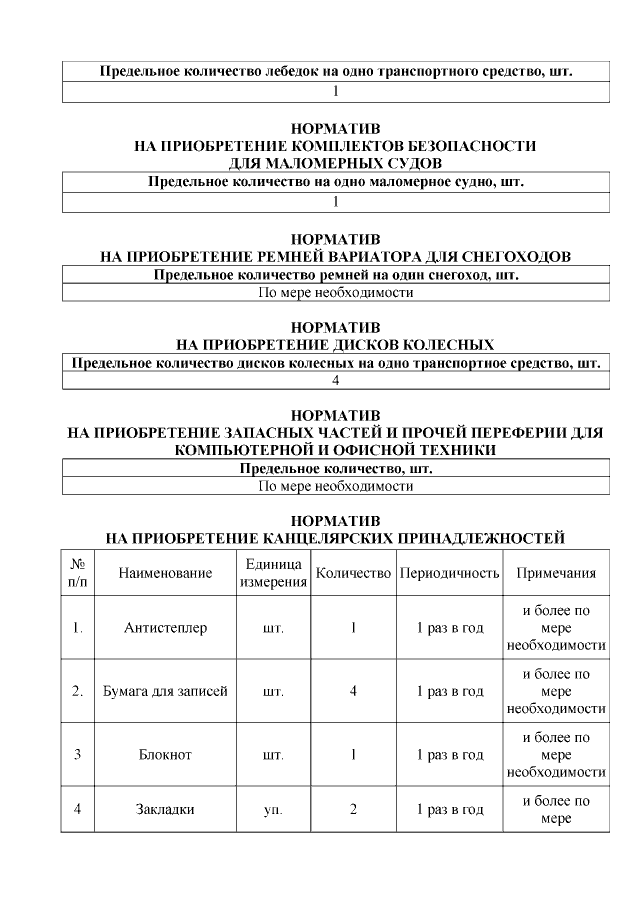 | Предельное количество лебедок на одно транспортного средство, шт. |
|---|
| 1 |

НОРМАТИВ
НА ПРИОБРЕТЕНИЕ КОМПЛЕКТОВ БЕЗОПАСНОСТИ
ДЛЯ МАЛОМЕРНЫХ СУДОВ

| Предельное количество на одно маломерное судно, шт. |
|---|
| 1 |

НОРМАТИВ
НА ПРИОБРЕТЕНИЕ РЕМНЕЙ ВАРИАТОРА ДЛЯ СНЕГОХОДОВ

| Предельное количество ремней на один снегоход, шт. |
|---|
| По мере необходимости |

НОРМАТИВ
НА ПРИОБРЕТЕНИЕ ДИСКОВ КОЛЕСНЫХ

| Предельное количество дисков колесных на одно транспортное средство, шт. |
|---|
| 4 |

НОРМАТИВ
НА ПРИОБРЕТЕНИЕ ЗАПАСНЫХ ЧАСТЕЙ И ПРОЧЕЙ ПЕРЕФЕРИИ ДЛЯ КОМПЬЮТЕРНОЙ И ОФИСНОЙ ТЕХНИКИ

| Предельное количество, шт. |
|---|
| По мере необходимости |

НОРМАТИВ
НА ПРИОБРЕТЕНИЕ КАНЦЕЛЯРСКИХ ПРИНАДЛЕЖНОСТЕЙ

| № п/п | Наименование | Единица измерения | Количество | Периодичность | Примечания |
|---|---|---|---|---|---|
| 1. | Антистеплер | шт. | 1 | 1 раз в год | и более по мере необходимости |
| 2. | Бумага для записей | шт. | 4 | 1 раз в год | и более по мере необходимости |
| 3 | Блокнот | шт. | 1 | 1 раз в год | и более по мере необходимости |
| 4 | Закладки | уп. | 2 | 1 раз в год | и более по мере |